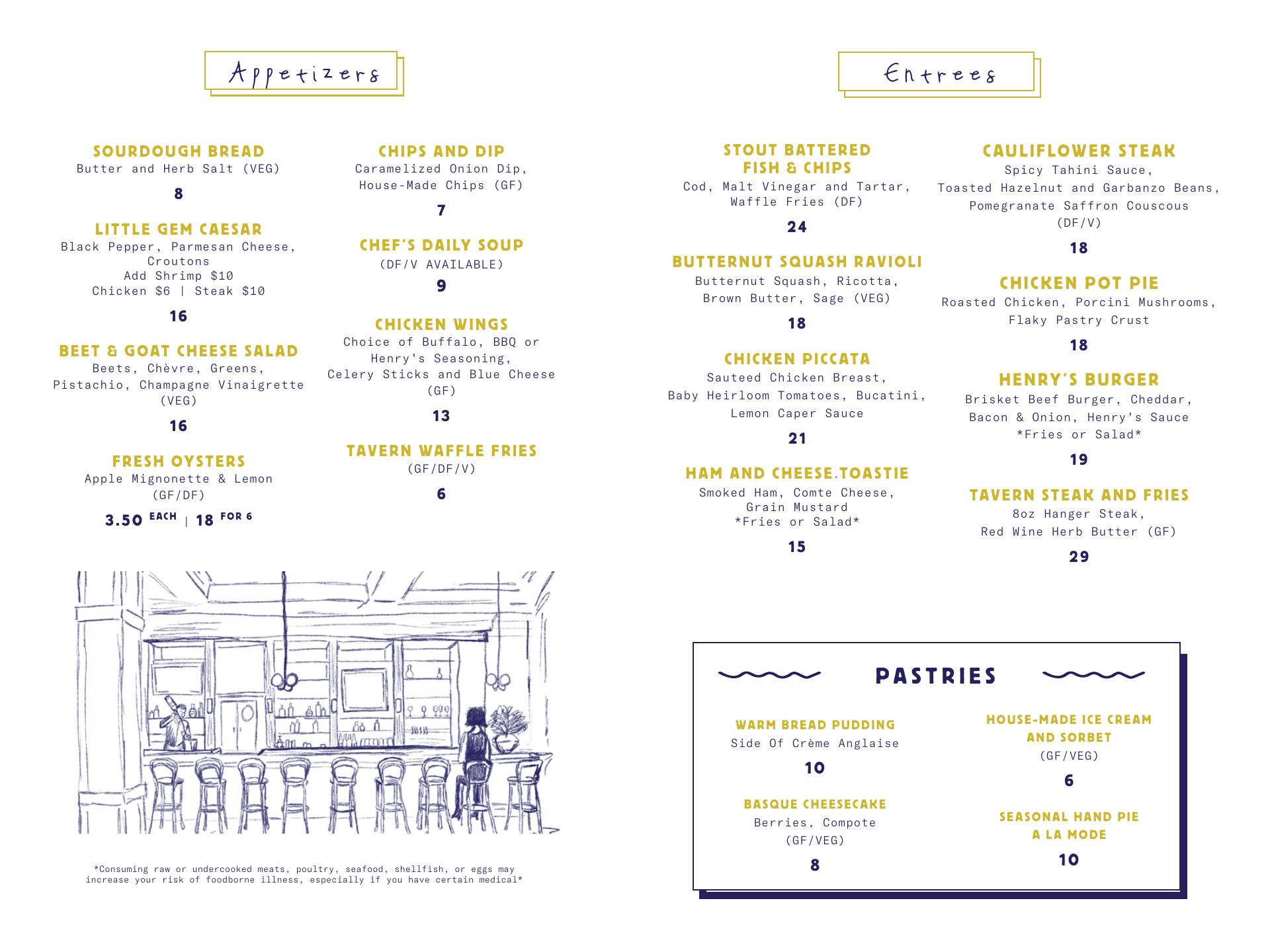 Appetizers

SOURDOUGH BREAD
Butter and Herb Salt (VEG)
8

LITTLE GEM CAESAR
Black Pepper, Parmesan Cheese, Croutons
Add Shrimp $10
Chicken $6 | Steak $10
16

BEET & GOAT CHEESE SALAD
Beets, Chèvre, Greens, Pistachio, Champagne Vinaigrette (VEG)
16

FRESH OYSTERS
Apple Mignonette & Lemon (GF/DF)
3.50 EACH | 18 FOR 6

CHIPS AND DIP
Caramelized Onion Dip, House-Made Chips (GF)
7

CHEF'S DAILY SOUP
(DF/V AVAILABLE)
9

CHICKEN WINGS
Choice of Buffalo, BBQ or Henry's Seasoning, Celery Sticks and Blue Cheese (GF)
13

TAVERN WAFFLE FRIES
(GF/DF/V)
6

*Consuming raw or undercooked meats, poultry, seafood, shellfish, or eggs may increase your risk of foodborne illness, especially if you have certain medical*

Entrees

STOUT BATTERED FISH & CHIPS
Cod, Malt Vinegar and Tartar, Waffle Fries (DF)
24

BUTTERNUT SQUASH RAVIOLI
Butternut Squash, Ricotta, Brown Butter, Sage (VEG)
18

CHICKEN PICCATA
Sauteed Chicken Breast, Baby Heirloom Tomatoes, Bucatini, Lemon Caper Sauce
21

HAM AND CHEESE TOASTIE
Smoked Ham, Comte Cheese, Grain Mustard
*Fries or Salad*
15

CAULIFLOWER STEAK
Spicy Tahini Sauce, Toasted Hazelnut and Garbanzo Beans, Pomegranate Saffron Couscous (DF/V)
18

CHICKEN POT PIE
Roasted Chicken, Porcini Mushrooms, Flaky Pastry Crust
18

HENRY'S BURGER
Brisket Beef Burger, Cheddar, Bacon & Onion, Henry's Sauce
*Fries or Salad*
19

TAVERN STEAK AND FRIES
8oz Hanger Steak, Red Wine Herb Butter (GF)
29

PASTRIES

WARM BREAD PUDDING
Side Of Crème Anglaise
10

BASQUE CHEESECAKE
Berries, Compote (GF/VEG)
8

HOUSE-MADE ICE CREAM AND SORBET
(GF/VEG)
6

SEASONAL HAND PIE A LA MODE
10